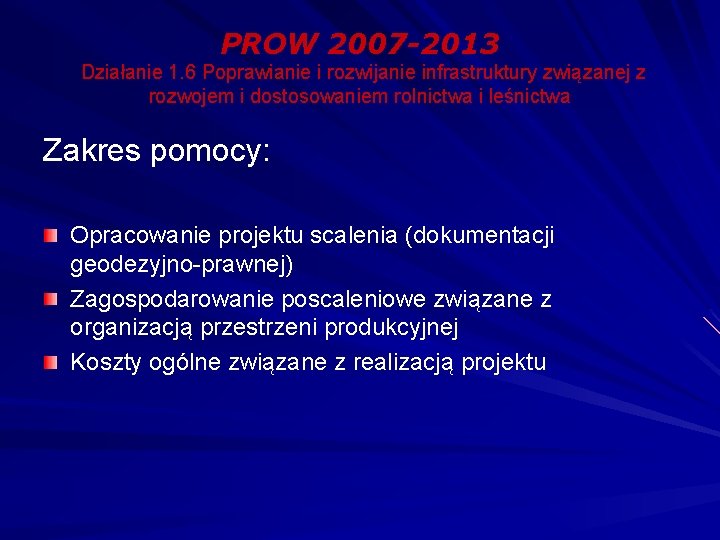 PROW 2007-2013
Działanie 1.6 Poprawianie i rozwijanie infrastruktury związanej z rozwojem i dostosowaniem rolnictwa i leśnictwa

Zakres pomocy:

Opracowanie projektu scalenia (dokumentacji geodezyjno-prawnej)
Zagospodarowanie poscaleniowe związane z organizacją przestrzeni produkcyjnej
Koszty ogólne związane z realizacją projektu